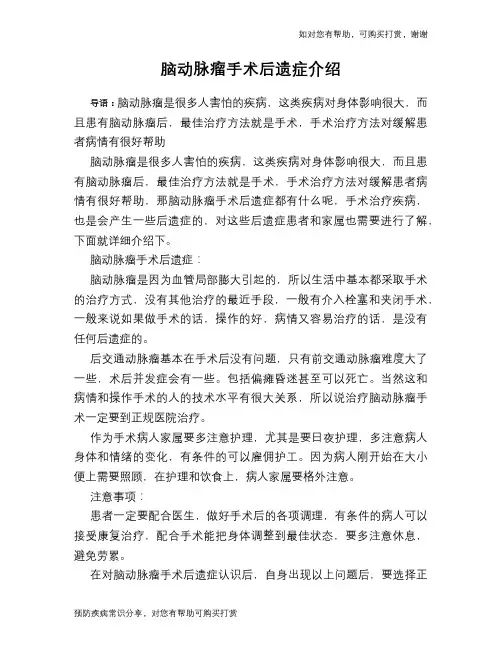 如对您有帮助，可购买打赏，谢谢

脑动脉瘤手术后遗症介绍

导语：脑动脉瘤是很多人害怕的疾病，这类疾病对身体影响很大，而且患有脑动脉瘤后，最佳治疗方法就是手术，手术治疗方法对缓解患者病情有很好帮助

脑动脉瘤是很多人害怕的疾病，这类疾病对身体影响很大，而且患有脑动脉瘤后，最佳治疗方法就是手术，手术治疗方法对缓解患者病情有很好帮助，那脑动脉瘤手术后遗症都有什么呢，手术治疗疾病，也是会产生一些后遗症的，对这些后遗症患者和家属也需要进行了解，下面就详细介绍下。

脑动脉瘤手术后遗症：

脑动脉瘤是因为血管局部膨大引起的，所以生活中基本都采取手术的治疗方式，没有其他治疗的最近手段，一般有介入栓塞和夹闭手术，一般来说如果做手术的话，操作的好，病情又容易治疗的话，是没有任何后遗症的。

后交通动脉瘤基本在手术后没有问题，只有前交通动脉瘤难度大了一些，术后并发症会有一些。包括偏瘫昏迷甚至可以死亡。当然这和病情和操作手术的人的技术水平有很大关系，所以说治疗脑动脉瘤手术一定要到正规医院治疗。

作为手术病人家属要多注意护理，尤其是要日夜护理，多注意病人身体和情绪的变化，有条件的可以雇佣护工。因为病人刚开始在大小便上需要照顾，在护理和饮食上，病人家属要格外注意。

注意事项：

患者一定要配合医生，做好手术后的各项调理，有条件的病人可以接受康复治疗，配合手术能把身体调整到最佳状态，要多注意休息，避免劳累。

在对脑动脉瘤手术后遗症认识后，自身出现以上问题后，要选择正

预防疾病常识分享，对您有帮助可购买打赏